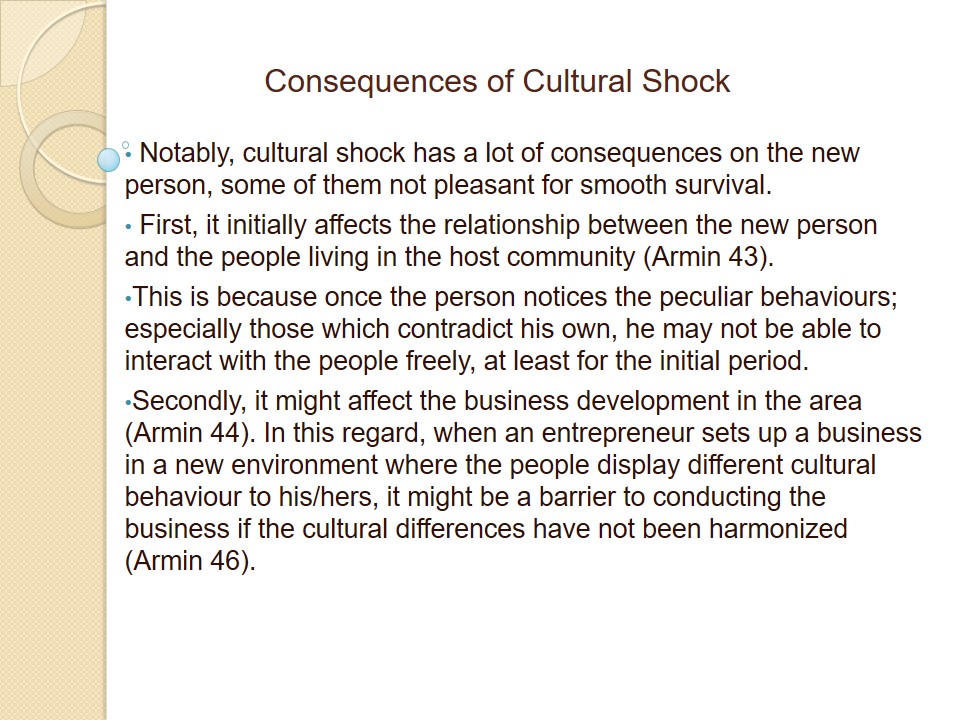 Consequences of Cultural Shock

• Notably, cultural shock has a lot of consequences on the new person, some of them not pleasant for smooth survival.

• First, it initially affects the relationship between the new person and the people living in the host community (Armin 43).

•This is because once the person notices the peculiar behaviours; especially those which contradict his own, he may not be able to interact with the people freely, at least for the initial period.

•Secondly, it might affect the business development in the area (Armin 44). In this regard, when an entrepreneur sets up a business in a new environment where the people display different cultural behaviour to his/hers, it might be a barrier to conducting the business if the cultural differences have not been harmonized (Armin 46).